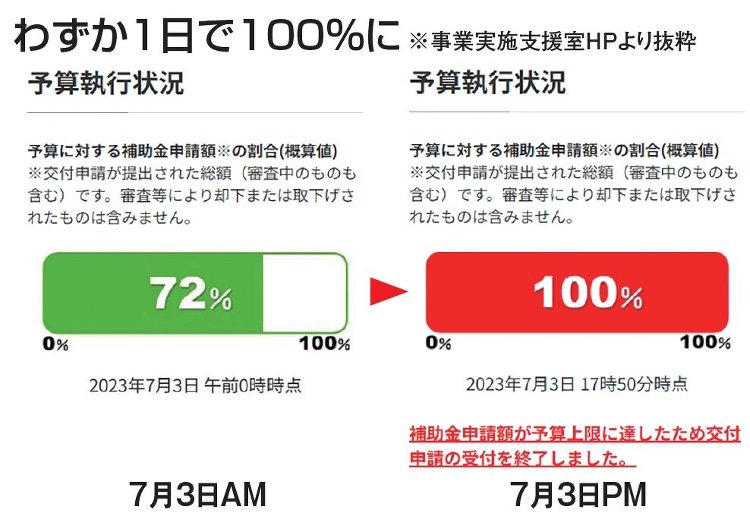 わずか1日で100%に ※事業実施支援室HPより抜粋

予算執行状況

予算に対する補助金申請額※の割合(概算値)
※交付申請が提出された総額（審査中のものも含む）です。審査等により却下または取下げされたものは含みません。

72%

0% 100%

2023年7月3日 午前0時時点

7月3日AM

予算執行状況

予算に対する補助金申請額※の割合(概算値)
※交付申請が提出された総額（審査中のものも含む）です。審査等により却下または取下げされたものは含みません。

100%

0% 100%

2023年7月3日 17時50分時点

補助金申請額が予算上限に達したため交付申請の受付を終了しました。

7月3日PM